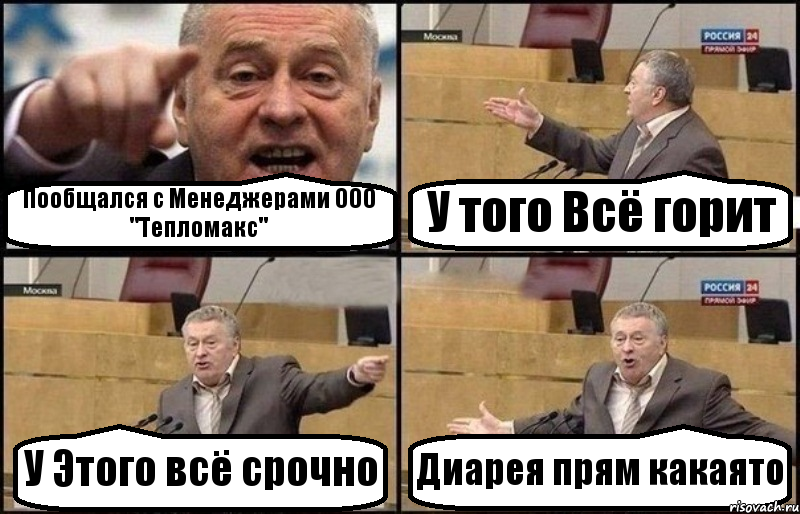 Пообщался с Менеджерами ООО "Тепломакс"

Москва

РОССИЯ 24
ПРЯМОЙ ЭФИР

У того Всё горит

Москва

У Этого всё срочно

РОССИЯ 24
ПРЯМОЙ ЭФИР

Диарея прям какаято

risovach.ru